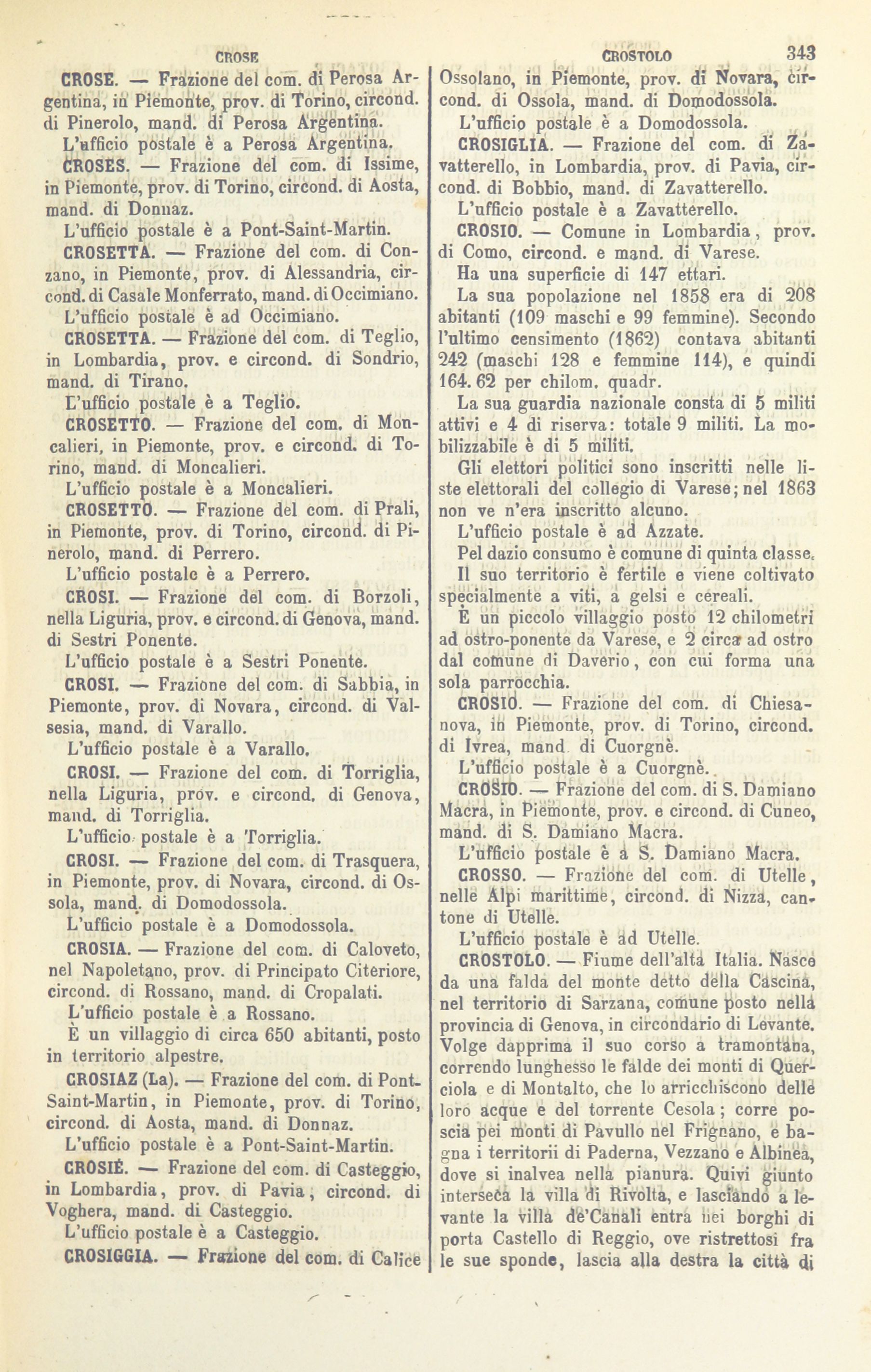 CROSE

CROSTOLO

343

CROSE. — Frazione del com. di Perosa Argentina, in Piemonte, prov. di Torino, circond. di Pinerolo, mand. di Perosa Argentina.

L'ufficio postale è a Perosa Argentina.

CROSES. — Frazione del com. di Issime, in Piemonte, prov. di Torino, circond. di Aosta, mand. di Donnaz.

L'ufficio postale è a Pont-Saint-Martin.

CROSETTA. — Frazione del com. di Conzano, in Piemonte, prov. di Alessandria, circond. di Casale Monferrato, mand. di Occimiano.

L'ufficio postale è ad Occimiano.

CROSETTA. — Frazione del com. di Teglio, in Lombardia, prov. e circond. di Sondrio, mand. di Tirano.

L'ufficio postale è a Teglio.

CROSETTO. — Frazione del com. di Moncalieri, in Piemonte, prov. e circond. di Torino, mand. di Moncalieri.

L'ufficio postale è a Moncalieri.

CROSETTO. — Frazione del com. di Prali, in Piemonte, prov. di Torino, circond. di Pinerolo, mand. di Perrero.

L'ufficio postale è a Perrero.

CROSI. — Frazione del com. di Borzoli, nella Liguria, prov. e circond. di Genova, mand. di Sestri Ponente.

L'ufficio postale è a Sestri Ponente.

CROSI. — Frazione del com. di Sabbia, in Piemonte, prov. di Novara, circond. di Valsesia, mand. di Varallo.

L'ufficio postale è a Varallo.

CROSI. — Frazione del com. di Torriglia, nella Liguria, prov. e circond. di Genova, mand. di Torriglia.

L'ufficio postale è a Torriglia.

CROSI. — Frazione del com. di Trasquera, in Piemonte, prov. di Novara, circond. di Ossola, mand. di Domodossola.

L'ufficio postale è a Domodossola.

CROSIA. — Frazione del com. di Caloveto, nel Napoletano, prov. di Principato Citeriore, circond. di Rossano, mand. di Cropalati.

L'ufficio postale è a Rossano.

È un villaggio di circa 650 abitanti, posto in territorio alpestre.

CROSIAZ (La). — Frazione del com. di Pont-Saint-Martin, in Piemonte, prov. di Torino, circond. di Aosta, mand. di Donnaz.

L'ufficio postale è a Pont-Saint-Martin.

CROSIÉ. — Frazione del com. di Casteggio, in Lombardia, prov. di Pavia, circond. di Voghera, mand. di Casteggio.

L'ufficio postale è a Casteggio.

CROSIGGIA. — Frazione del com. di Calice Ossolano, in Piemonte, prov. di Novara, circond. di Ossola, mand. di Domodossola.

L'ufficio postale è a Domodossola.

CROSIGLIA. — Frazione del com. di Zavatterello, in Lombardia, prov. di Pavia, circond. di Bobbio, mand. di Zavatterello.

L'ufficio postale è a Zavatterello.

CROSIO. — Comune in Lombardia, prov. di Como, circond. e mand. di Varese.

Ha una superficie di 147 ettari.

La sua popolazione nel 1858 era di 208 abitanti (109 maschi e 99 femmine). Secondo l'ultimo censimento (1862) contava abitanti 242 (maschi 128 e femmine 114), e quindi 164. 62 per chilom. quadr.

La sua guardia nazionale consta di 5 militi attivi e 4 di riserva: totale 9 militi. La mobilizzabile è di 5 militi.

Gli elettori politici sono inscritti nelle liste elettorali del collegio di Varese; nel 1863 non ve n'era inscritto alcuno.

L'ufficio postale è ad Azzate.

Pel dazio consumo è comune di quinta classe.

Il suo territorio è fertile e viene coltivato specialmente a viti, a gelsi e cereali.

È un piccolo villaggio posto 12 chilometri ad ostro-ponente da Varese, e 2 circa ad ostro dal comune di Daverio, con cui forma una sola parrocchia.

CROSIO. — Frazione del com. di Chiesanova, in Piemonte, prov. di Torino, circond. di Ivrea, mand. di Cuorgnè.

L'ufficio postale è a Cuorgnè.

CROSIO. — Frazione del com. di S. Damiano Macra, in Piemonte, prov. e circond. di Cuneo, mand. di S. Damiano Macra.

L'ufficio postale è a S. Damiano Macra.

CROSSO. — Frazione del com. di Utelle, nelle Alpi marittime, circond. di Nizza, cantone di Utelle.

L'ufficio postale è ad Utelle.

CROSTOLO. — Fiume dell'alta Italia. Nasce da una falda del monte detto della Cascina, nel territorio di Sarzana, comune posto nella provincia di Genova, in circondario di Levante. Volge dapprima il suo corso a tramontana, correndo lunghesso le falde dei monti di Querciola e di Montalto, che lo arricchiscono delle loro acque e del torrente Cesola; corre poscia pei monti di Pavullo nel Frignano, e bagna i territorii di Paderna, Vezzano e Albinea, dove si inalvea nella pianura. Quivi giunto interseca la villa di Rivolta, e lasciando a levante la villa de'Canali entra nei borghi di porta Castello di Reggio, ove ristrettosi fra le sue sponde, lascia alla destra la città di